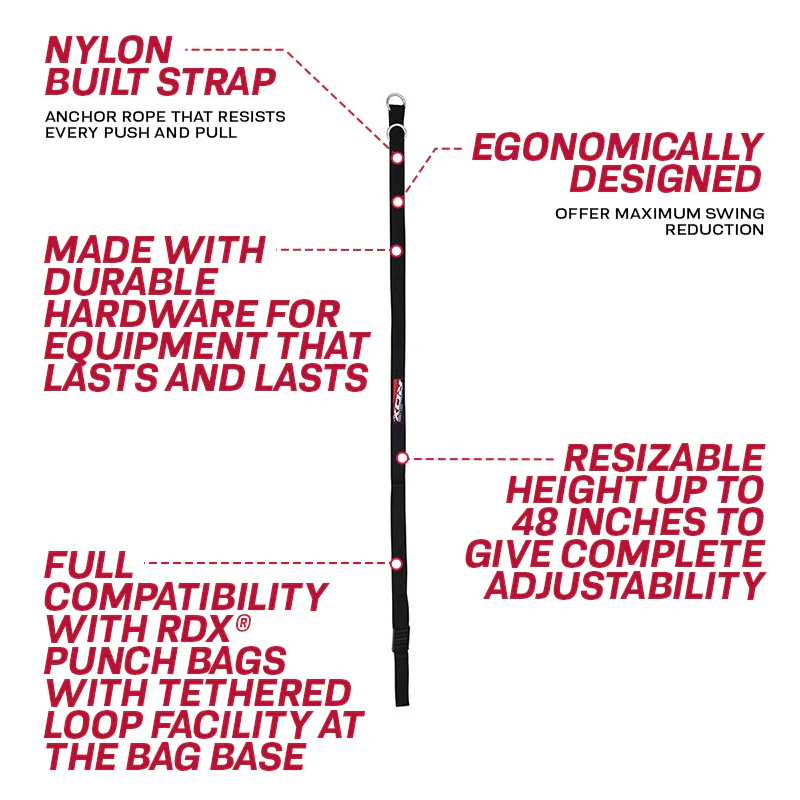 NYLON
BUILT STRAP

ANCHOR ROPE THAT RESISTS EVERY PUSH AND PULL

EGONOMICALLY
DESIGNED

OFFER MAXIMUM SWING REDUCTION

MADE WITH DURABLE HARDWARE FOR EQUIPMENT THAT LASTS AND LASTS

RDX

RESIZABLE HEIGHT UP TO 48 INCHES TO GIVE COMPLETE ADJUSTABILITY

FULL COMPATIBILITY WITH RDX® PUNCH BAGS WITH TETHERED LOOP FACILITY AT THE BAG BASE